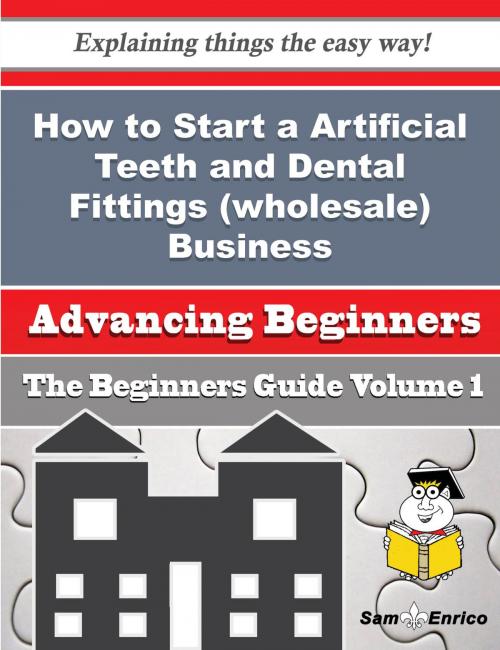 Explaining things the easy way!

How to Start a Artificial Teeth and Dental Fittings (wholesale) Business

Advancing Beginners

The Beginners Guide Volume 1

Sam Enrico